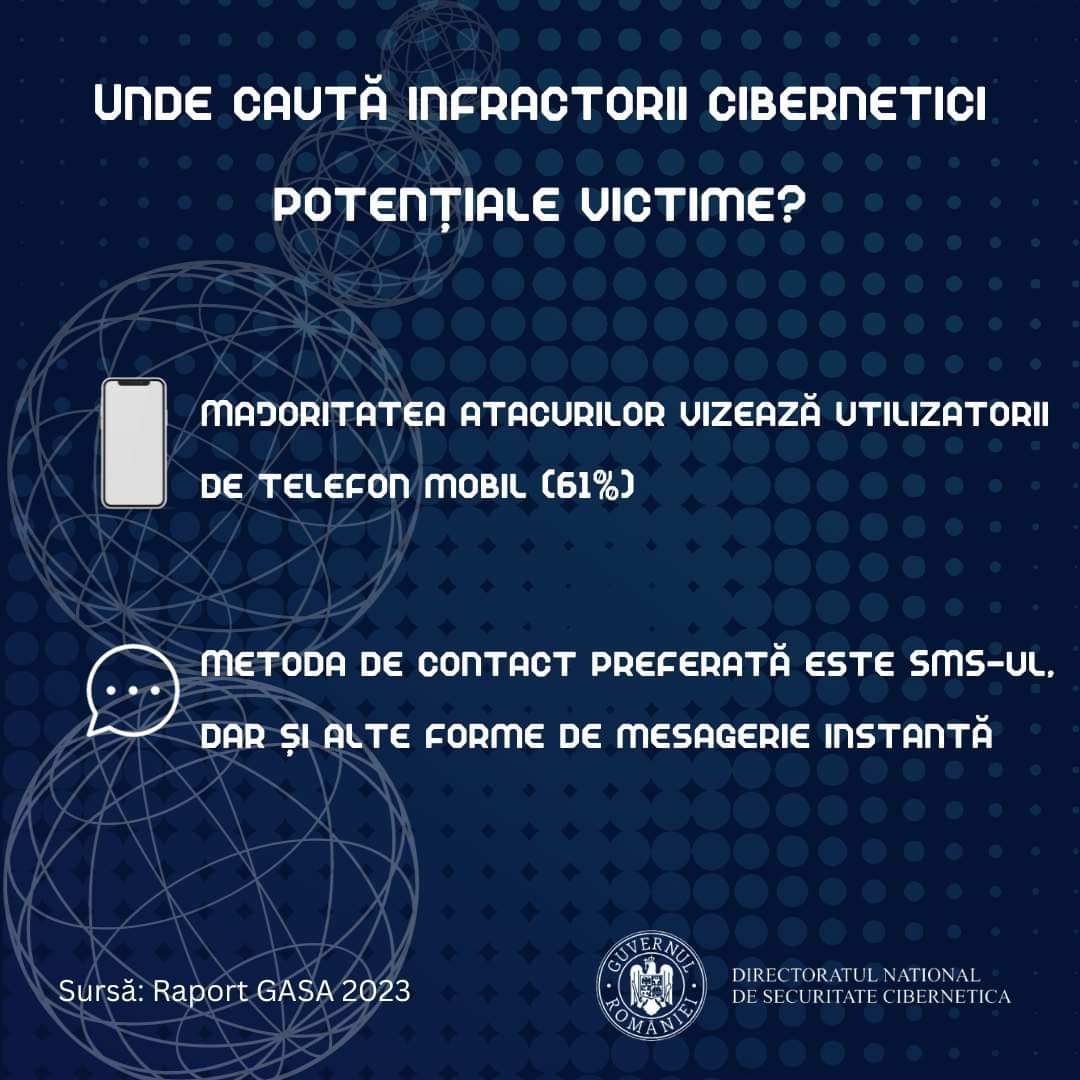 UNDE CAUTĂ INFRACTORII CIBERNETICI POTENȚIALE VICTIME?

MAJORITATEA ATACURILOR VIZEAZĂ UTILIZATORII DE TELEFON MOBIL (61%)

METODA DE CONTACT PREFERATĂ ESTE SMS-UL, DAR ȘI ALTE FORME DE MESAGERIE INSTANTĂ

Sursă: Raport GASA 2023

GUVERNUL ROMÂNIEI

DIRECTORATUL NATIONAL DE SECURITATE CIBERNETICA